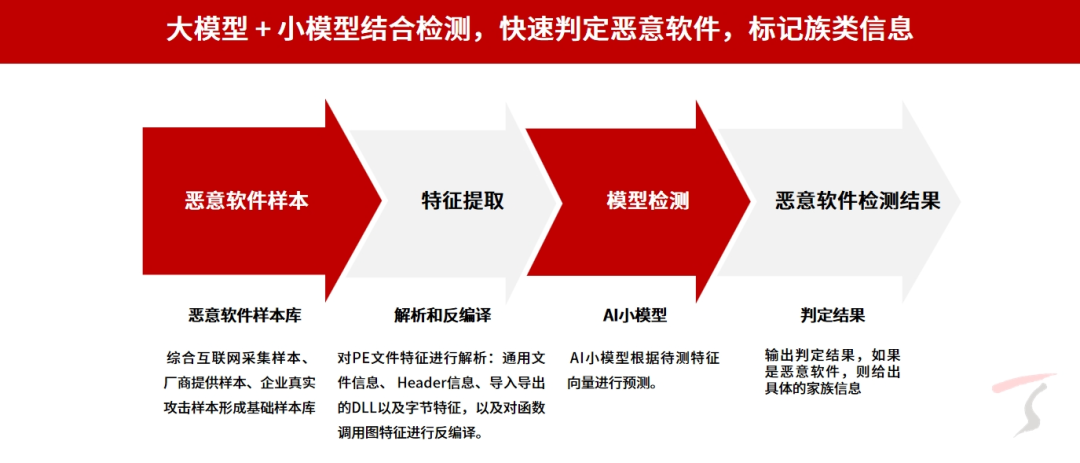 大模型＋小模型结合检测，快速判定恶意软件，标记族类信息

恶意软件样本

特征提取

模型检测

恶意软件检测结果

恶意软件样本库

综合互联网采集样本、厂商提供样本、企业真实攻击样本形成基础样本库

解析和反编译

对PE文件特征进行解析：通用文件信息、Header信息、导入导出的DLL以及字节特征，以及对函数调用图特征进行反编译。

AI小模型

AI小模型根据待测特征向量进行预测。

判定结果

输出判定结果，如果是恶意软件，则给出具体的家族信息